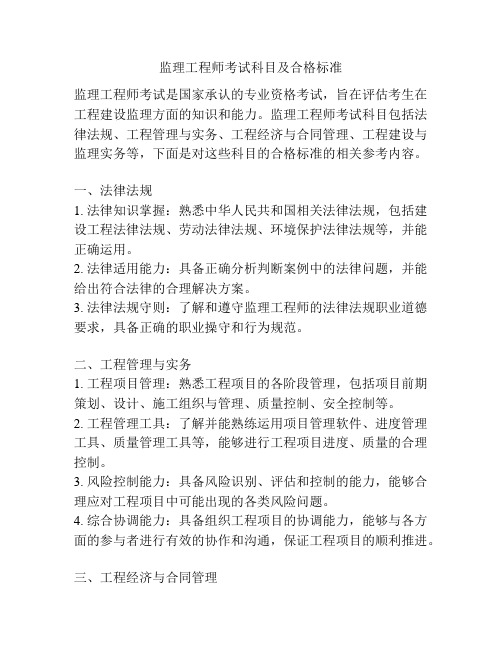 监理工程师考试科目及合格标准

监理工程师考试是国家承认的专业资格考试，旨在评估考生在工程建设监理方面的知识和能力。监理工程师考试科目包括法律法规、工程管理与实务、工程经济与合同管理、工程建设与监理实务等，下面是对这些科目的合格标准的相关参考内容。

一、法律法规
1. 法律知识掌握：熟悉中华人民共和国相关法律法规，包括建设工程法律法规、劳动法律法规、环境保护法律法规等，并能正确运用。
2. 法律适用能力：具备正确分析判断案例中的法律问题，并能给出符合法律的合理解决方案。
3. 法律法规守则：了解和遵守监理工程师的法律法规职业道德要求，具备正确的职业操守和行为规范。

二、工程管理与实务
1. 工程项目管理：熟悉工程项目的各阶段管理，包括项目前期策划、设计、施工组织与管理、质量控制、安全控制等。
2. 工程管理工具：了解并能熟练运用项目管理软件、进度管理工具、质量管理工具等，能够进行工程项目进度、质量的合理控制。
3. 风险控制能力：具备风险识别、评估和控制的能力，能够合理应对工程项目中可能出现的各类风险问题。
4. 综合协调能力：具备组织工程项目的协调能力，能够与各方面的参与者进行有效的协作和沟通，保证工程项目的顺利推进。

三、工程经济与合同管理